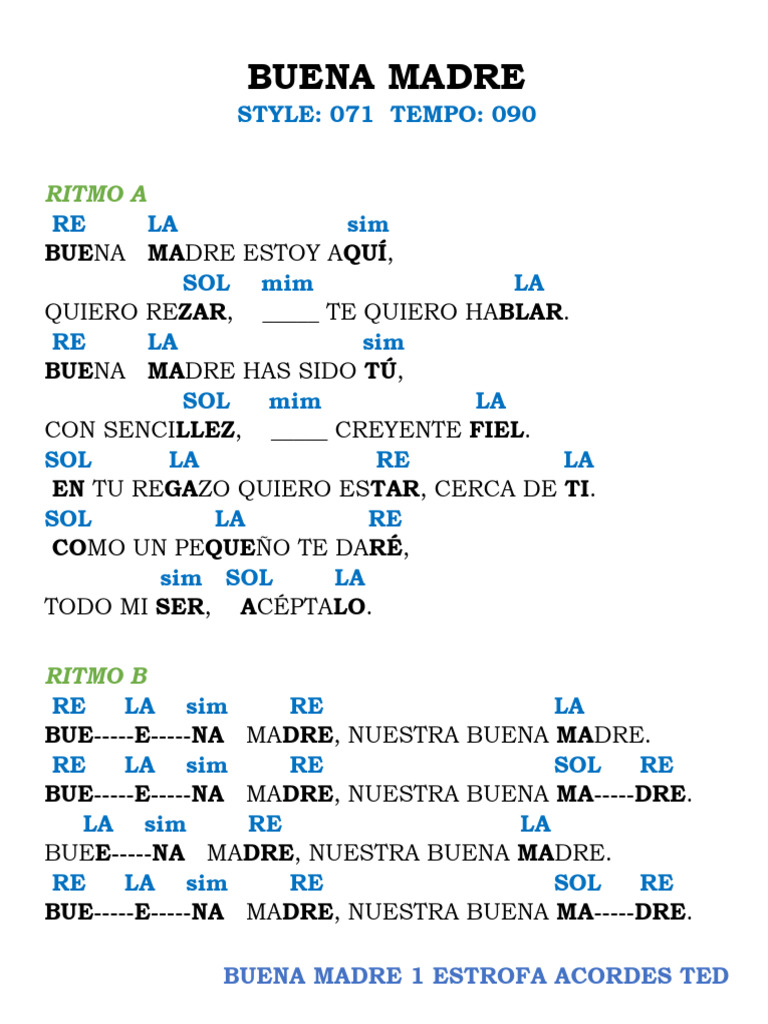 BUENA MADRE
STYLE: 071 TEMPO: 090

RITMO A
RE LA sim
BUENA MADRE ESTOY AQUÍ,
SOL mim LA
QUIERO REZAR, _____ TE QUIERO HABLAR.
RE LA sim
BUENA MADRE HAS SIDO TÚ,
SOL mim LA
CON SENCILLEZ, _____ CREYENTE FIEL.
SOL LA RE LA
EN TU REGAZO QUIERO ESTAR, CERCA DE TI.
SOL LA RE
COMO UN PEQUEÑO TE DARÉ,
sim SOL LA
TODO MI SER, ACÉPTALO.

RITMO B
RE LA sim RE LA
BUE-----E-----NA MADRE, NUESTRA BUENA MADRE.
RE LA sim RE SOL RE
BUE-----E-----NA MADRE, NUESTRA BUENA MA-----DRE.
LA sim RE LA
BUEE-----NA MADRE, NUESTRA BUENA MADRE.
RE LA sim RE SOL RE
BUE-----E-----NA MADRE, NUESTRA BUENA MA-----DRE.

BUENA MADRE 1 ESTROFA ACORDES TED